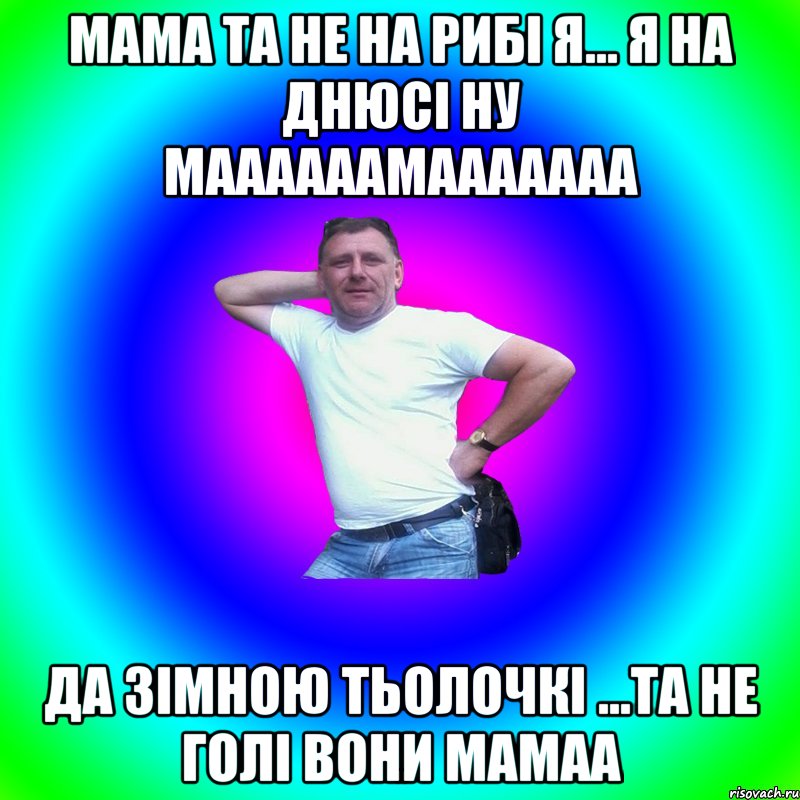 МАМА ТА НЕ НА РИБІ Я... Я НА ДНЮСІ НУ МААААААМААААААА

ДА ЗІМНОЮ ТЬОЛОЧКІ ...ТА НЕ ГОЛІ ВОНИ МАМАА

risovach.ru